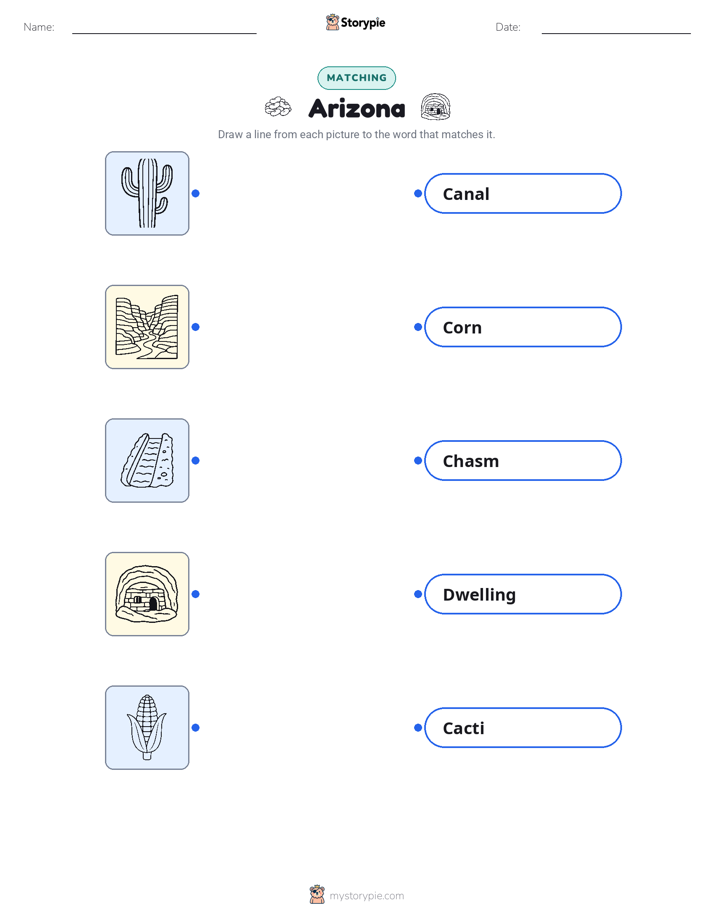 Name: Storypie Date:

MATCHING

Arizona

Draw a line from each picture to the word that matches it.

Canal

Corn

Chasm

Dwelling

Cacti

mystorypie.com